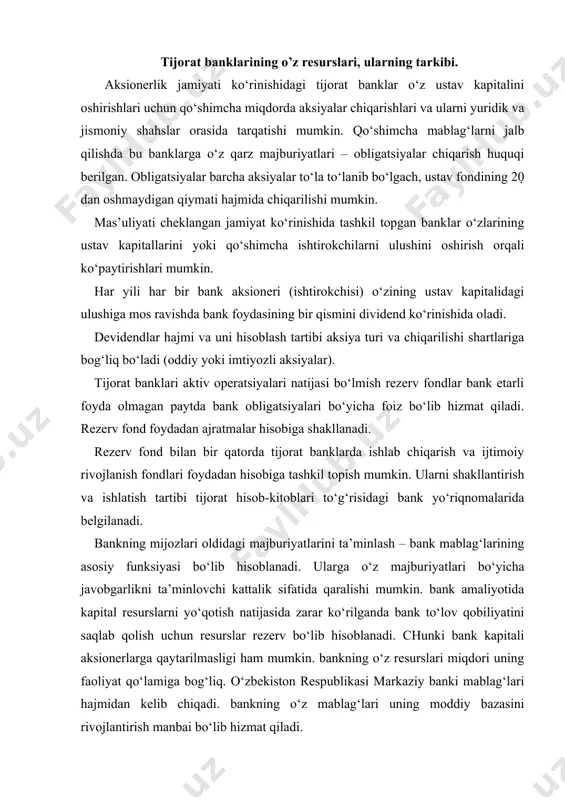 Tijorat banklarining o’z resurslari, ularning tarkibi.

Aksionerlik jamiyati ko‘rinishidagi tijorat banklar o‘z ustav kapitalini oshirishlari uchun qo‘shimcha miqdorda aksiyalar chiqarishlari va ularni yuridik va jismoniy shahslar orasida tarqatishi mumkin. Qo‘shimcha mablag‘larni jalb qilishda bu banklarga o‘z qarz majburiyatlari – obligatsiyalar chiqarish huquqi berilgan. Obligatsiyalar barcha aksiyalar to‘la to‘lanib bo‘lgach, ustav fondining 20 dan oshmaydigan qiymati hajmida chiqarilishi mumkin.

Mas’uliyati cheklangan jamiyat ko‘rinishida tashkil topgan banklar o‘zlarining ustav kapitallarini yoki qo‘shimcha ishtirokchilarni ulushini oshirish orqali ko‘paytirishlari mumkin.

Har yili har bir bank aksioneri (ishtirokchisi) o‘zining ustav kapitalidagi ulushiga mos ravishda bank foydasining bir qismini dividend ko‘rinishida oladi.

Devidendlar hajmi va uni hisoblash tartibi aksiya turi va chiqarilishi shartlariga bog‘liq bo‘ladi (oddiy yoki imtiyozli aksiyalar).

Tijorat banklari aktiv operatsiyalari natijasi bo‘lmish rezerv fondlar bank etarli foyda olmagan paytda bank obligatsiyalari bo‘yicha foiz bo‘lib hizmat qiladi. Rezerv fond foydadan ajratmalar hisobiga shakllanadi.

Rezerv fond bilan bir qatorda tijorat banklarda ishlab chiqarish va ijtimoiy rivojlanish fondlari foydadan hisobiga tashkil topish mumkin. Ularni shakllantirish va ishlatish tartibi tijorat hisob-kitoblari to‘g‘risidagi bank yo‘riqnomalarida belgilanadi.

Bankning mijozlari oldidagi majburiyatlarini ta’minlash – bank mablag‘larining asosiy funksiyasi bo‘lib hisoblanadi. Ularga o‘z majburiyatlari bo‘yicha javobgarlikni ta’minlovchi kattalik sifatida qaralishi mumkin. bank amaliyotida kapital resurslarni yo‘qotish natijasida zarar ko‘rilganda bank to‘lov qobiliyatini saqlab qolish uchun resurslar rezerv bo‘lib hisoblanadi. CHunki bank kapitali aksionerlarga qaytarilmasligi ham mumkin. bankning o‘z resurslari miqdori uning faoliyat qo‘lamiga bog‘liq. O‘zbekiston Respublikasi Markaziy banki mablag‘lari hajmidan kelib chiqadi. bankning o‘z mablag‘lari uning moddiy bazasini rivojlantirish manbai bo‘lib hizmat qiladi.